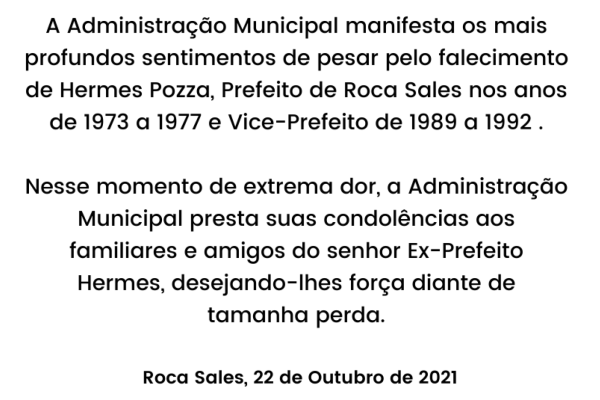 A Administração Municipal manifesta os mais profundos sentimentos de pesar pelo falecimento de Hermes Pozza, Prefeito de Roca Sales nos anos de 1973 a 1977 e Vice-Prefeito de 1989 a 1992 .

Nesse momento de extrema dor, a Administração Municipal presta suas condolências aos familiares e amigos do senhor Ex-Prefeito Hermes, desejando-lhes força diante de tamanha perda.

Roca Sales, 22 de Outubro de 2021